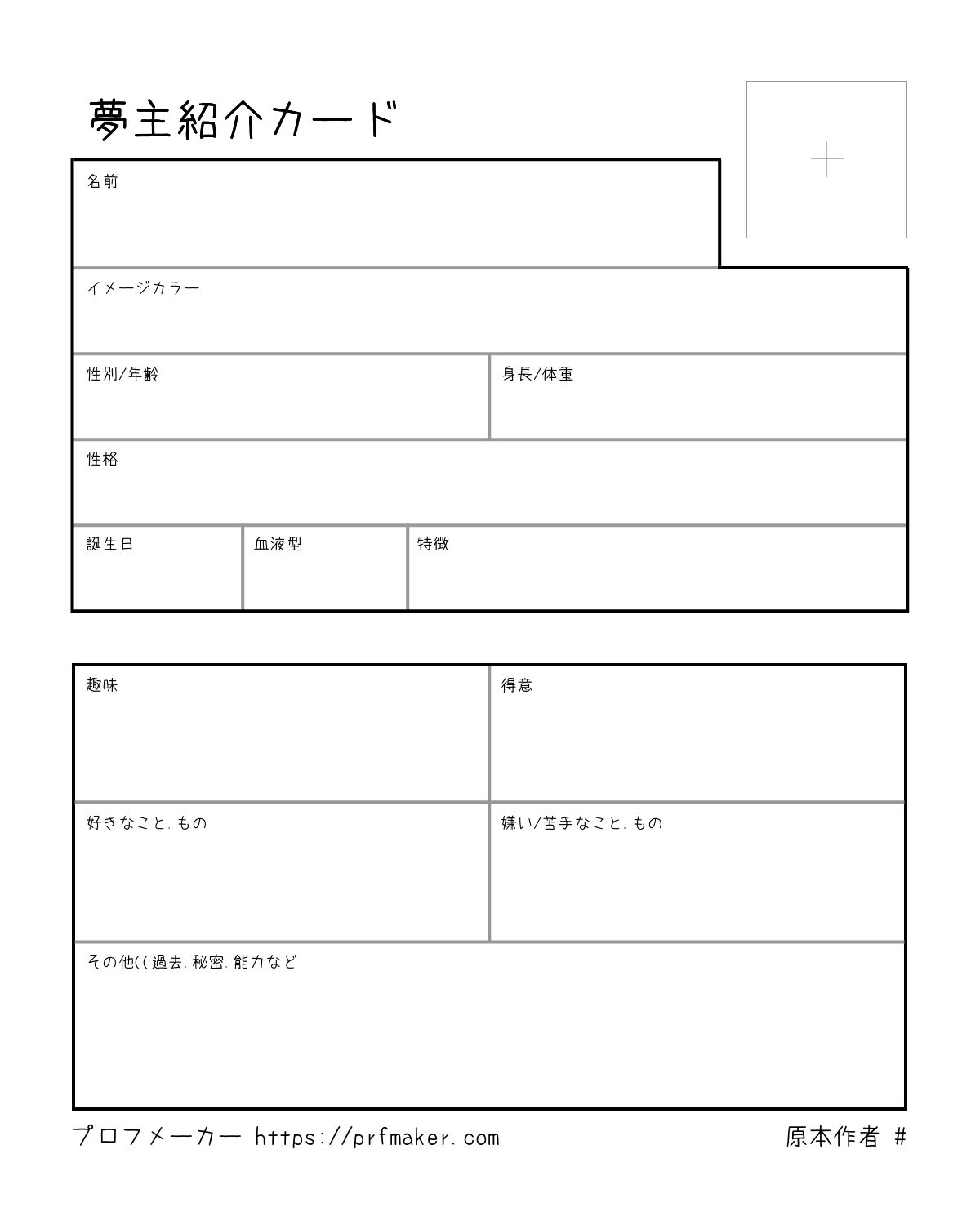 夢主紹介カード

+

名前

イメージカラー

性別/年齢

身長/体重

性格

誕生日

血液型

特徴

趣味

得意

好きなこと.もの

嫌い/苦手なこと.もの

その他((過去.秘密.能力など

プロフメーカー https://prfmaker.com

原本作者 #